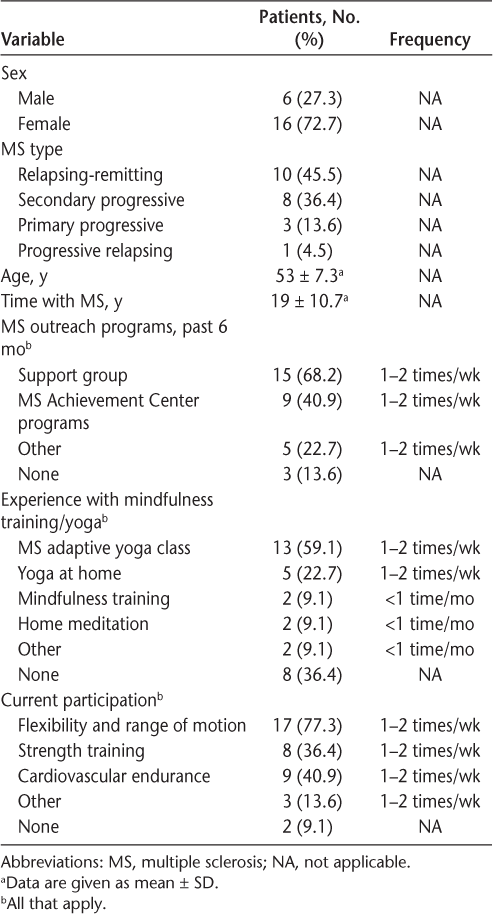 | Variable | Patients, No. (%) | Frequency |
|---|---|---|
| Sex | | |
| Male | 6 (27.3) | NA |
| Female | 16 (72.7) | NA |
| MS type | | |
| Relapsing-remitting | 10 (45.5) | NA |
| Secondary progressive | 8 (36.4) | NA |
| Primary progressive | 3 (13.6) | NA |
| Progressive relapsing | 1 (4.5) | NA |
| Age, y | 53 ± 7.3$^a$ | NA |
| Time with MS, y | 19 ± 10.7$^a$ | NA |
| MS outreach programs, past 6 mo$^b$ | | |
| Support group | 15 (68.2) | 1–2 times/wk |
| MS Achievement Center programs | 9 (40.9) | 1–2 times/wk |
| Other | 5 (22.7) | 1–2 times/wk |
| None | 3 (13.6) | NA |
| Experience with mindfulness training/yoga$^b$ | | |
| MS adaptive yoga class | 13 (59.1) | 1–2 times/wk |
| Yoga at home | 5 (22.7) | 1–2 times/wk |
| Mindfulness training | 2 (9.1) | <1 time/mo |
| Home meditation | 2 (9.1) | <1 time/mo |
| Other | 2 (9.1) | <1 time/mo |
| None | 8 (36.4) | NA |
| Current participation$^b$ | | |
| Flexibility and range of motion | 17 (77.3) | 1–2 times/wk |
| Strength training | 8 (36.4) | 1–2 times/wk |
| Cardiovascular endurance | 9 (40.9) | 1–2 times/wk |
| Other | 3 (13.6) | 1–2 times/wk |
| None | 2 (9.1) | NA |

Abbreviations: MS, multiple sclerosis; NA, not applicable.
$^a$Data are given as mean ± SD.
$^b$All that apply.